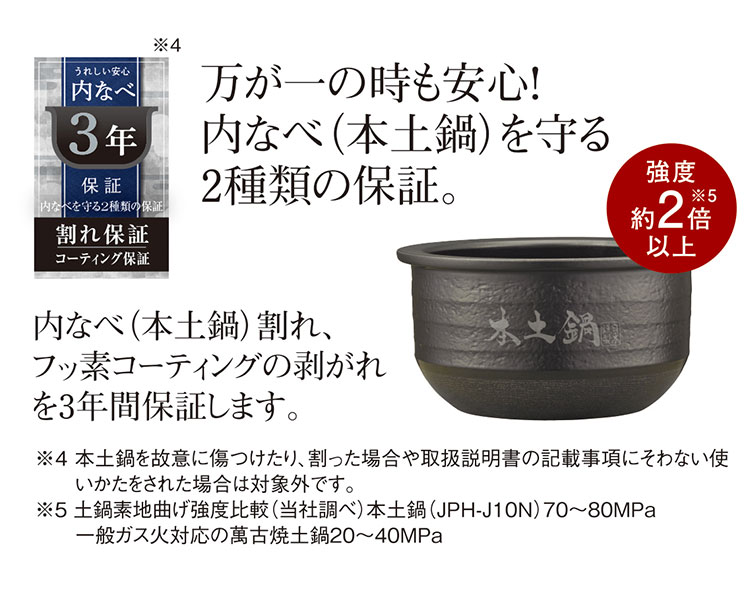 ※4

うれしい安心
内なべ
3年
保証
内なべを守る2種類の保証
割れ保証
コーティング保証

万が一の時も安心!
内なべ(本土鍋)を守る
2種類の保証。

強度
約2倍※5
以上

本土鍋

内なべ(本土鍋)割れ、
フッ素コーティングの剥がれ
を3年間保証します。

※4 本土鍋を故意に傷つけたり、割った場合や取扱説明書の記載事項にそわない使いかたをされた場合は対象外です。
※5 土鍋素地曲げ強度比較(当社調べ)本土鍋(JPH-J10N)70～80MPa
一般ガス火対応の萬古焼土鍋20～40MPa